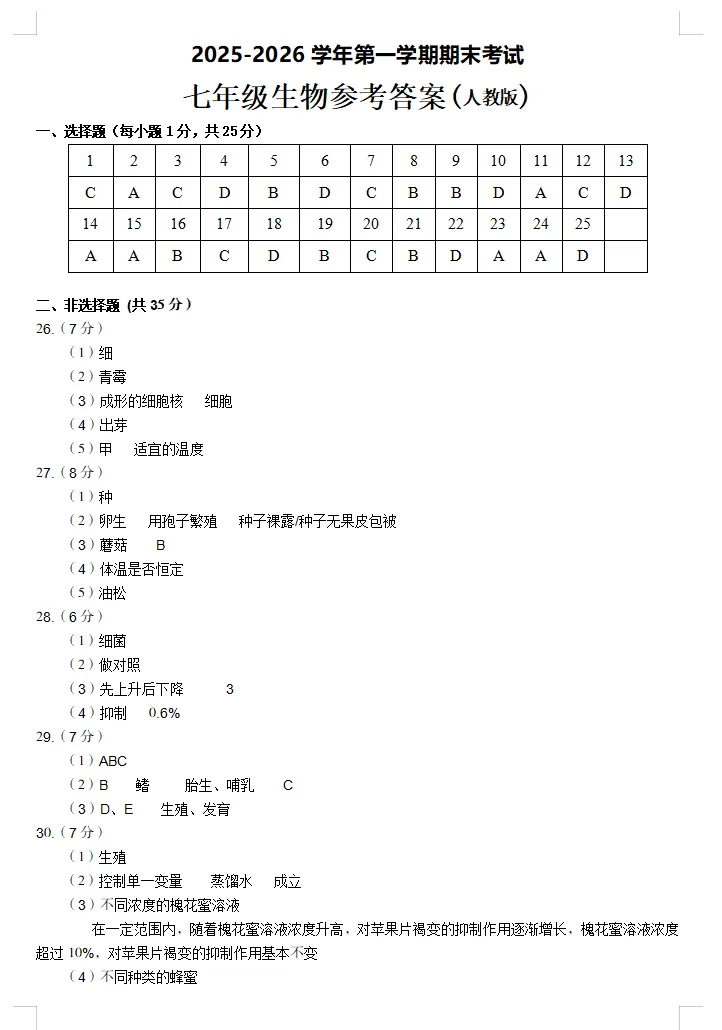 2025-2026 学年第一学期期末考试

七年级生物参考答案（人教版）

一、选择题（每小题 1 分，共 25 分）

| 1 | 2 | 3 | 4 | 5 | 6 | 7 | 8 | 9 | 10 | 11 | 12 | 13 |
|---|---|---|---|---|---|---|---|---|---|---|---|---|
| C | A | C | D | B | D | C | B | B | D | A | C | D |
| 14 | 15 | 16 | 17 | 18 | 19 | 20 | 21 | 22 | 23 | 24 | 25 | |
| A | A | B | C | D | B | C | B | D | A | A | D | |

二、非选择题（共 35 分）

26.（7 分）

（1）细

（2）青霉

（3）成形的细胞核　细胞

（4）出芽

（5）甲　适宜的温度

27.（8 分）

（1）种

（2）卵生　用孢子繁殖　种子裸露/种子无果皮包被

（3）蘑菇　B

（4）体温是否恒定

（5）油松

28.（6 分）

（1）细菌

（2）做对照

（3）先上升后下降　3

（4）抑制　0.6%

29.（7 分）

（1）ABC

（2）B　鳍　胎生、哺乳　C

（3）D、E　生殖、发育

30.（7 分）

（1）生殖

（2）控制单一变量　蒸馏水　成立

（3）不同浓度的槐花蜜溶液

在一定范围内，随着槐花蜜溶液浓度升高，对苹果片褐变的抑制作用逐渐增长，槐花蜜溶液浓度超过 10%，对苹果片褐变的抑制作用基本不变

（4）不同种类的蜂蜜